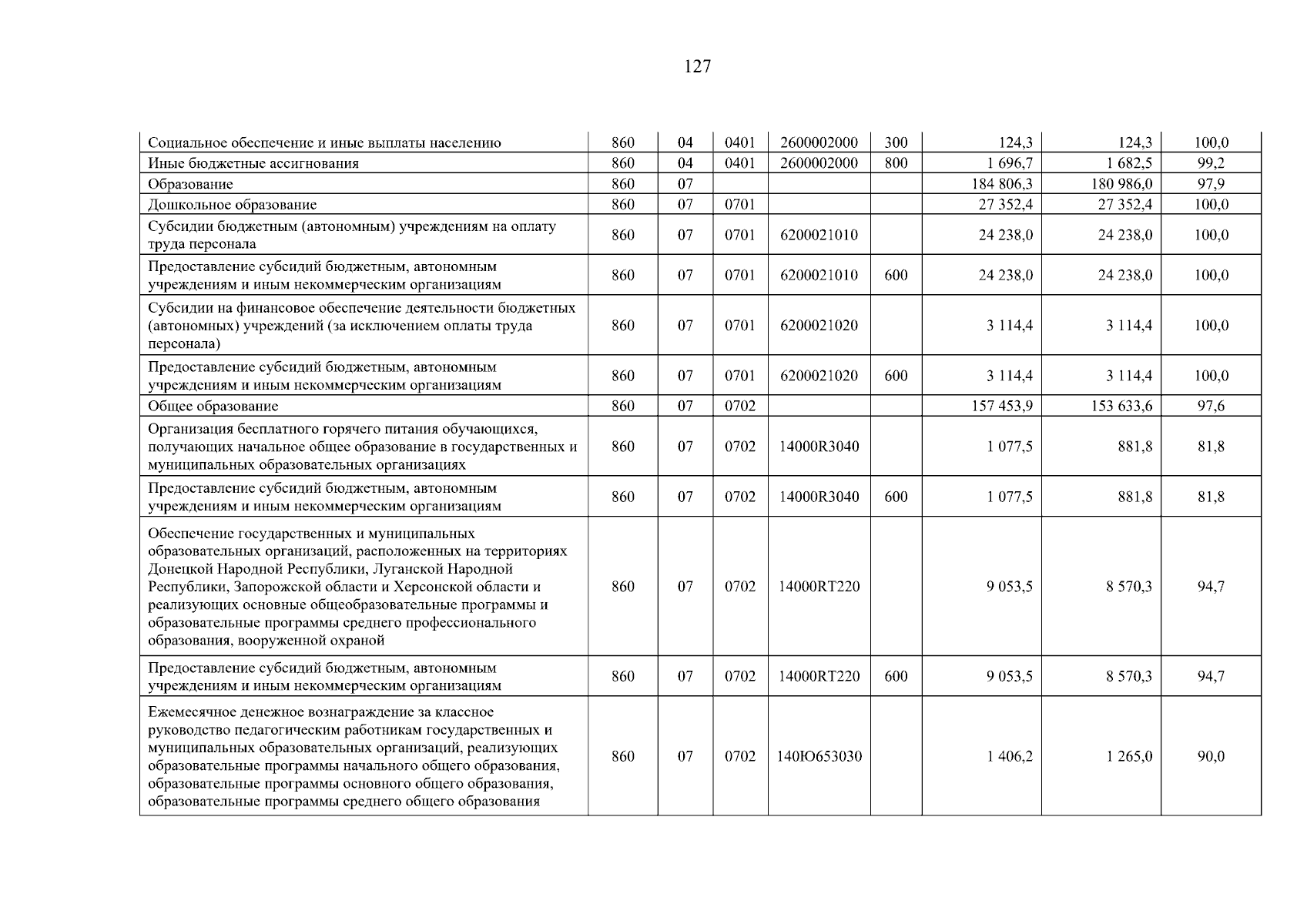 127

| Социальное обеспечение и иные выплаты населению | 860 | 04 | 0401 | 2600002000 | 300 | 124,3 | 124,3 | 100,0 |
|---|---|---|---|---|---|---|---|---|
| Иные бюджетные ассигнования | 860 | 04 | 0401 | 2600002000 | 800 | 1 696,7 | 1 682,5 | 99,2 |
| Образование | 860 | 07 | | | | 184 806,3 | 180 986,0 | 97,9 |
| Дошкольное образование | 860 | 07 | 0701 | | | 27 352,4 | 27 352,4 | 100,0 |
| Субсидии бюджетным (автономным) учреждениям на оплату труда персонала | 860 | 07 | 0701 | 6200021010 | | 24 238,0 | 24 238,0 | 100,0 |
| Предоставление субсидий бюджетным, автономным учреждениям и иным некоммерческим организациям | 860 | 07 | 0701 | 6200021010 | 600 | 24 238,0 | 24 238,0 | 100,0 |
| Субсидии на финансовое обеспечение деятельности бюджетных (автономных) учреждений (за исключением оплаты труда персонала) | 860 | 07 | 0701 | 6200021020 | | 3 114,4 | 3 114,4 | 100,0 |
| Предоставление субсидий бюджетным, автономным учреждениям и иным некоммерческим организациям | 860 | 07 | 0701 | 6200021020 | 600 | 3 114,4 | 3 114,4 | 100,0 |
| Общее образование | 860 | 07 | 0702 | | | 157 453,9 | 153 633,6 | 97,6 |
| Организация бесплатного горячего питания обучающихся, получающих начальное общее образование в государственных и муниципальных образовательных организациях | 860 | 07 | 0702 | 14000R3040 | | 1 077,5 | 881,8 | 81,8 |
| Предоставление субсидий бюджетным, автономным учреждениям и иным некоммерческим организациям | 860 | 07 | 0702 | 14000R3040 | 600 | 1 077,5 | 881,8 | 81,8 |
| Обеспечение государственных и муниципальных образовательных организаций, расположенных на территориях Донецкой Народной Республики, Луганской Народной Республики, Запорожской области и Херсонской области и реализующих основные общеобразовательные программы и образовательные программы среднего профессионального образования, вооруженной охраной | 860 | 07 | 0702 | 14000RT220 | | 9 053,5 | 8 570,3 | 94,7 |
| Предоставление субсидий бюджетным, автономным учреждениям и иным некоммерческим организациям | 860 | 07 | 0702 | 14000RT220 | 600 | 9 053,5 | 8 570,3 | 94,7 |
| Ежемесячное денежное вознаграждение за классное руководство педагогическим работникам государственных и муниципальных образовательных организаций, реализующих образовательные программы начального общего образования, образовательные программы основного общего образования, образовательные программы среднего общего образования | 860 | 07 | 0702 | 140Ю653030 | | 1 406,2 | 1 265,0 | 90,0 |